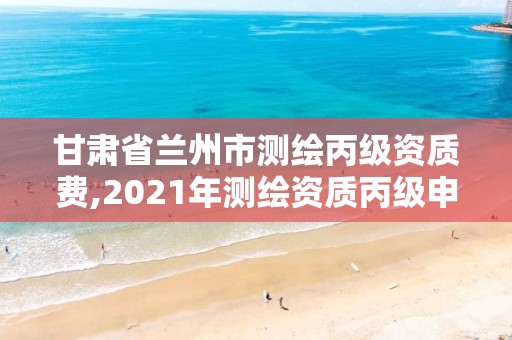 甘肃省兰州市测绘丙级资质费,2021年测绘资质丙级申